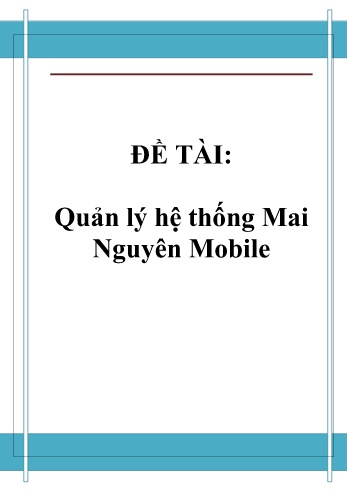 ĐỀ TÀI:

Quản lý hệ thống Mai Nguyên Mobile